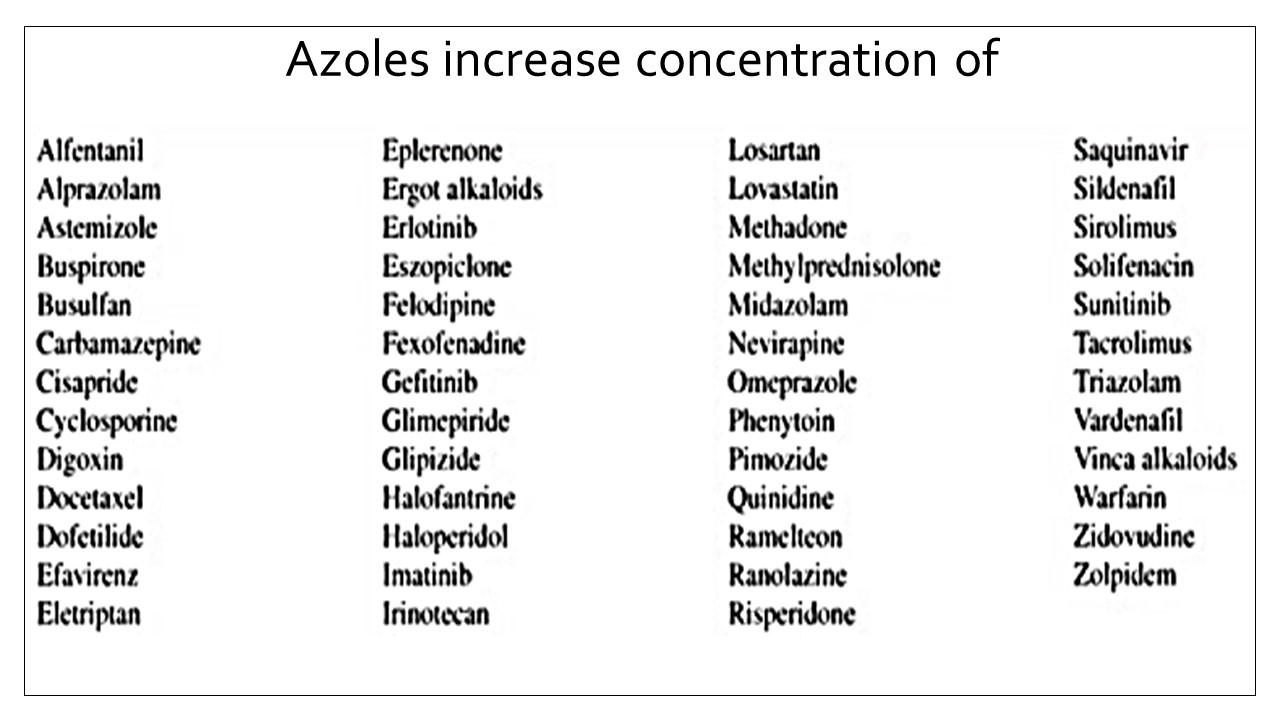 Azoles increase concentration of

Alfentanil
Alprazolam
Astemizole
Buspirone
Busulfan
Carbamazepine
Cisapride
Cyclosporine
Digoxin
Docetaxel
Dofetilide
Efavirenz
Eletriptan

Eplerenone
Ergot alkaloids
Erlotinib
Eszopiclone
Felodipine
Fexofenadine
Gefitinib
Glimepiride
Glipizide
Halofantrine
Haloperidol
Imatinib
Irinotecan

Losartan
Lovastatin
Methadone
Methylprednisolone
Midazolam
Nevirapine
Omeprazole
Phenytoin
Pimozide
Quinidine
Ramelteon
Ranolazine
Risperidone

Saquinavir
Sildenafil
Sirolimus
Solifenacin
Sunitinib
Tacrolimus
Triazolam
Vardenafil
Vinca alkaloids
Warfarin
Zidovudine
Zolpidem